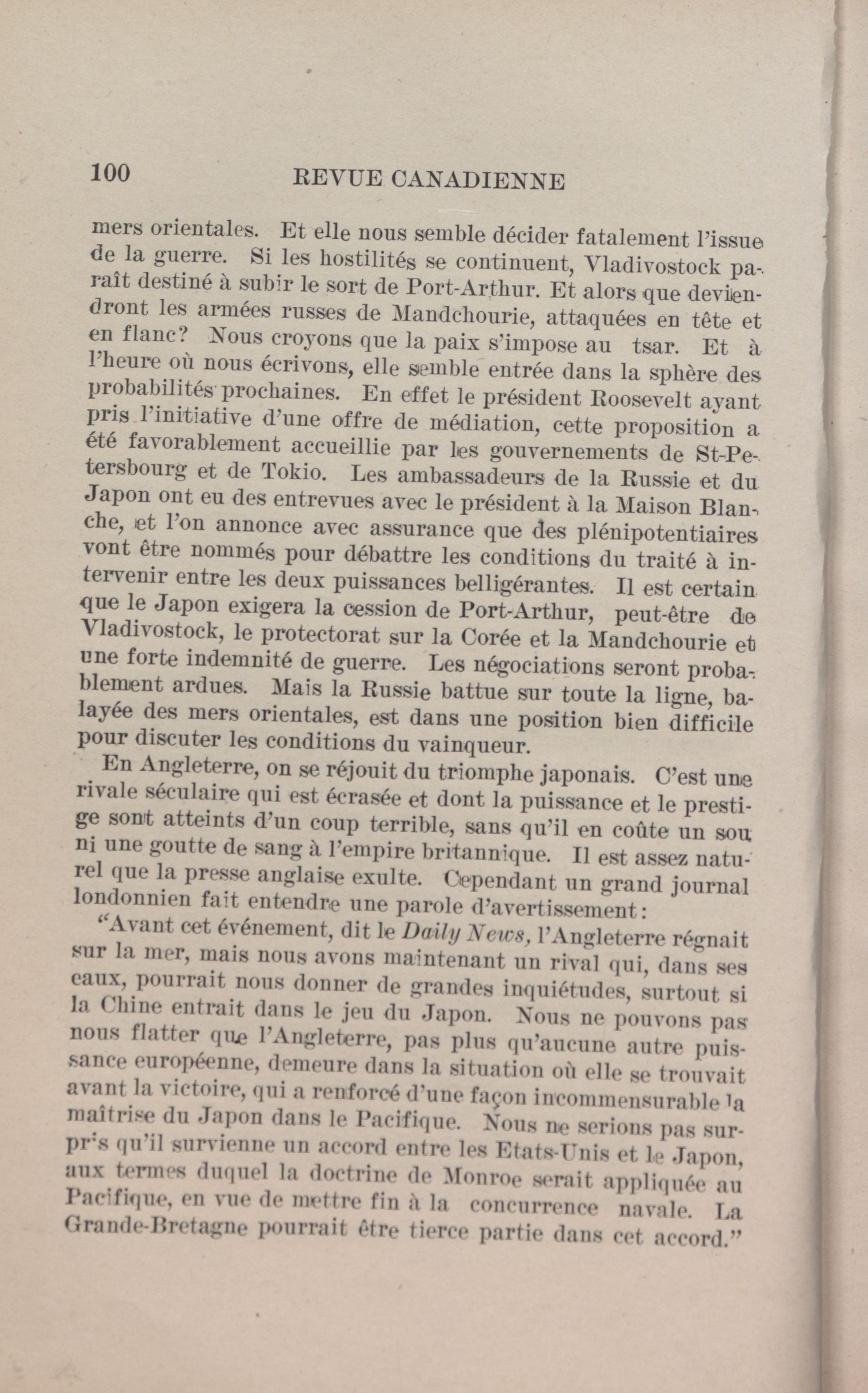 100 REVUE CANADIENNE

mers orientales. Et elle nous semble décider fatalement l'issue de la guerre. Si les hostilités se continuent, Vladivostock paraît destiné à subir le sort de Port-Arthur. Et alors que deviendront les armées russes de Mandchourie, attaquées en tête et en flanc? Nous croyons que la paix s'impose au tsar. Et à l'heure où nous écrivons, elle semble entrée dans la sphère des probabilités prochaines. En effet le président Roosevelt ayant pris l'initiative d'une offre de médiation, cette proposition a été favorablement accueillie par les gouvernements de St-Petersbourg et de Tokio. Les ambassadeurs de la Russie et du Japon ont eu des entrevues avec le président à la Maison Blanche, et l'on annonce avec assurance que des plénipotentiaires vont être nommés pour débattre les conditions du traité à intervenir entre les deux puissances belligérantes. Il est certain que le Japon exigera la cession de Port-Arthur, peut-être de Vladivostock, le protectorat sur la Corée et la Mandchourie et une forte indemnité de guerre. Les négociations seront probablement ardues. Mais la Russie battue sur toute la ligne, balayée des mers orientales, est dans une position bien difficile pour discuter les conditions du vainqueur.

En Angleterre, on se réjouit du triomphe japonais. C'est une rivale séculaire qui est écrasée et dont la puissance et le prestige sont atteints d'un coup terrible, sans qu'il en coûte un sou ni une goutte de sang à l'empire britannique. Il est assez naturel que la presse anglaise exulte. Cependant un grand journal londonnien fait entendre une parole d'avertissement:

"Avant cet événement, dit le Daily News, l'Angleterre régnait sur la mer, mais nous avons maintenant un rival qui, dans ses eaux, pourrait nous donner de grandes inquiétudes, surtout si la Chine entrait dans le jeu du Japon. Nous ne pouvons pas nous flatter que l'Angleterre, pas plus qu'aucune autre puissance européenne, demeure dans la situation où elle se trouvait avant la victoire, qui a renforcé d'une façon incommensurable la maîtrise du Japon dans le Pacifique. Nous ne serions pas surpris qu'il survienne un accord entre les Etats-Unis et le Japon, aux termes duquel la doctrine de Monroe serait appliquée au Pacifique, en vue de mettre fin à la concurrence navale. La Grande-Bretagne pourrait être tierce partie dans cet accord."